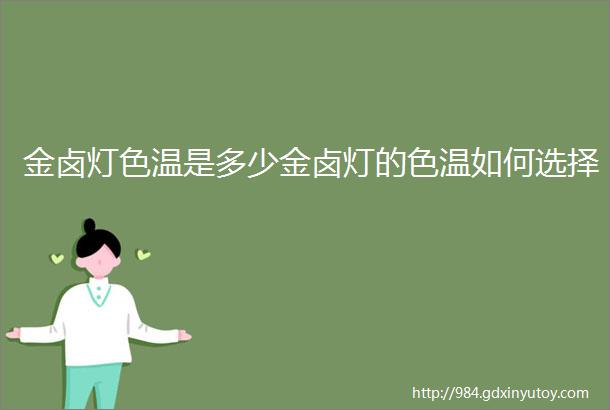 金卤灯色温是多少金卤灯的色温如何选择

http://984.gdxinyutoy.com